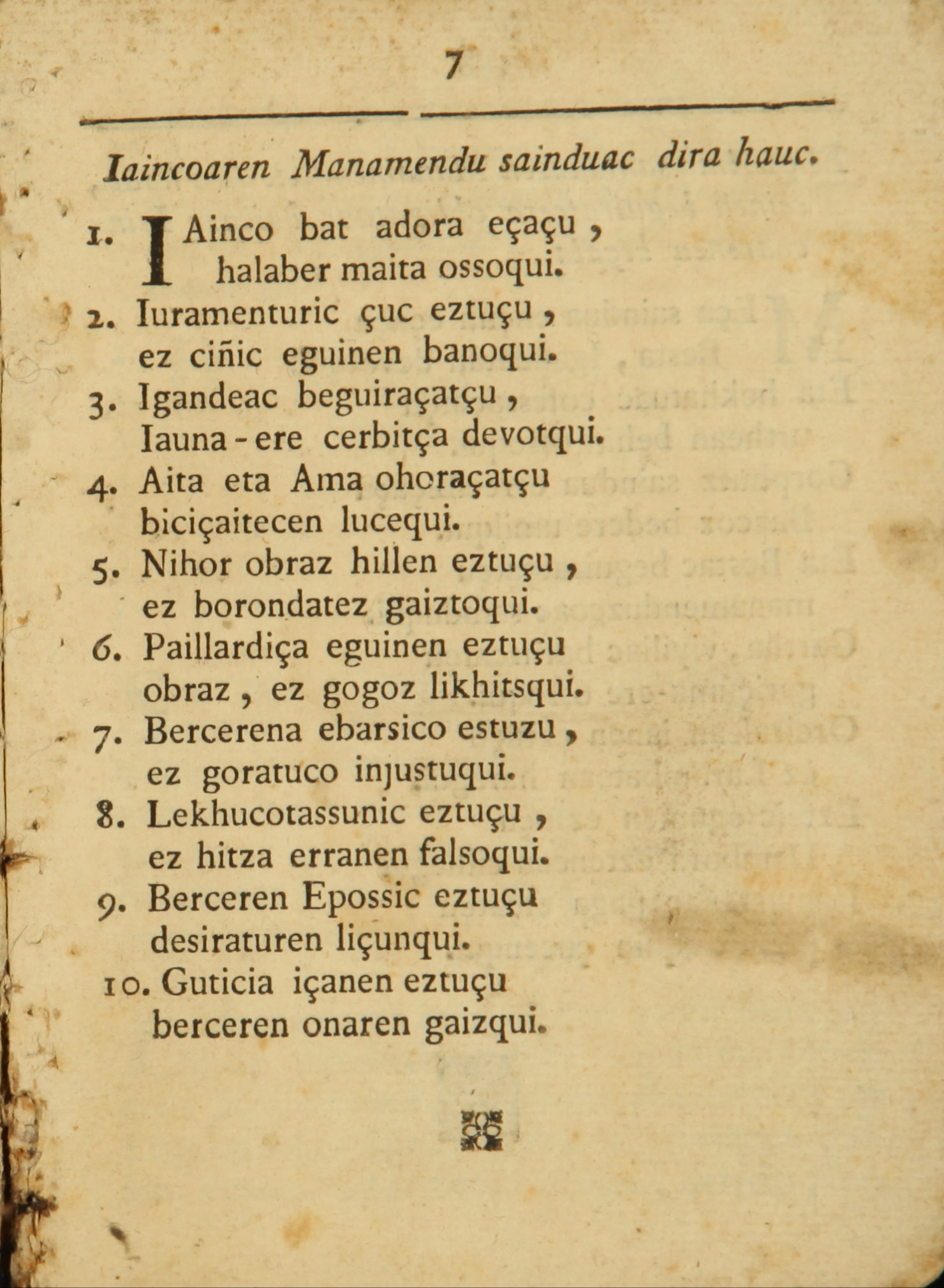 7

Iaincoaren Manamendu sainduac dira hauc.

1. IAinco bat adora eçaçu, halaber maita ossoqui.
2. Iuramenturic çuc eztuçu, ez ciñic eguinen banoqui.
3. Igandeac beguiraçatçu, Iauna-ere cerbitça devotqui.
4. Aita eta Ama ohoraçatçu biciçaitecen lucequi.
5. Nihor obraz hillen eztuçu, ez borondatez gaiztoqui.
6. Paillardiça eguinen eztuçu obraz, ez gogoz likhitsqui.
7. Bercerena ebarsico estuzu, ez goratuco injustuqui.
8. Lekhucotassunic eztuçu, ez hitza erranen falsoqui.
9. Berceren Epossic eztuçu desiraturen liçunqui.
10. Guticia içanen eztuçu berceren onaren gaizqui.